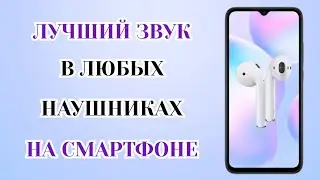 ЛУЧШИЙ ЗВУК
В ЛЮБЫХ
НАУШНИКАХ
НА СМАРТФОНЕ